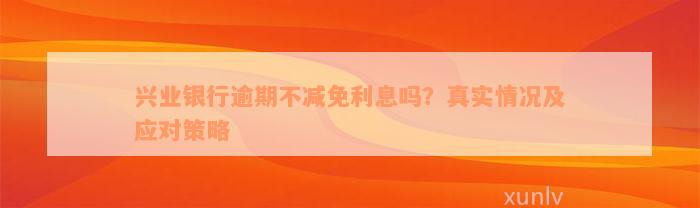 兴业银行逾期不减免利息吗？真实情况及应对策略

xunlv